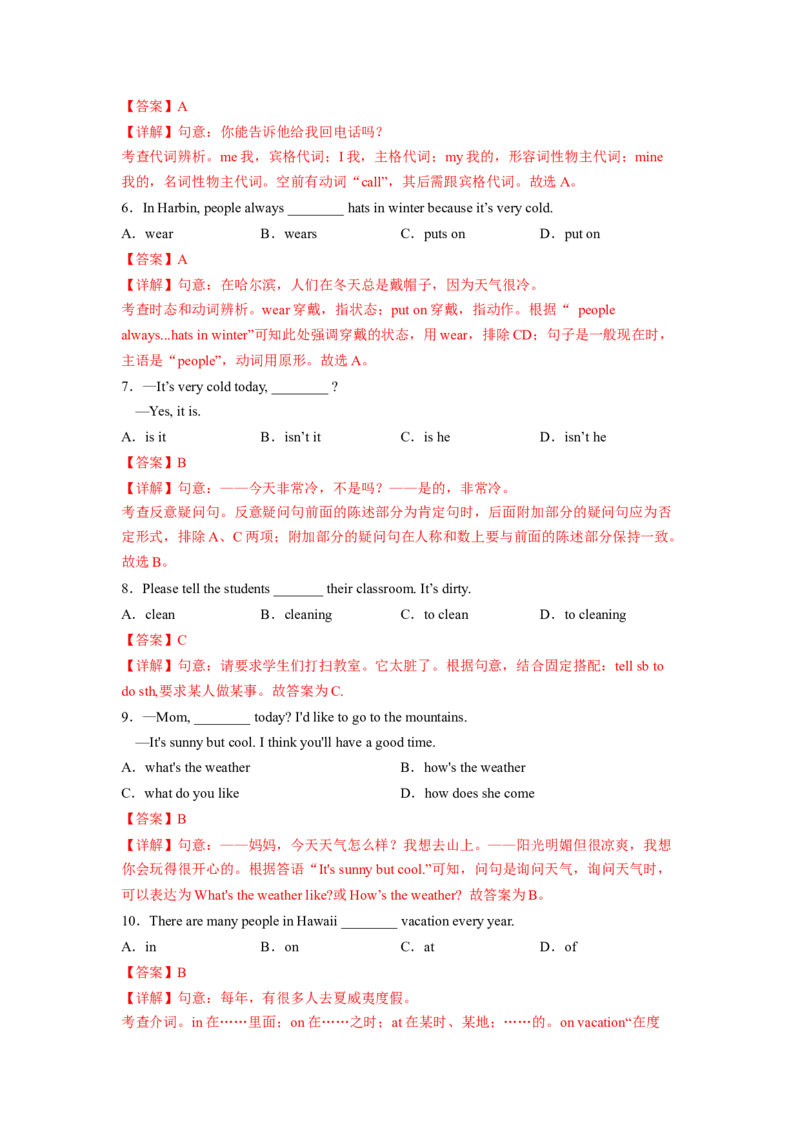 【答案】A

【详解】句意：你能告诉他给我回电话吗？

考查代词辨析。me 我，宾格代词；I 我，主格代词；my 我的，形容词性物主代词；mine 我的，名词性物主代词。空前有动词“call”，其后需跟宾格代词。故选 A。

6．In Harbin, people always ________ hats in winter because it’s very cold.

A．wear　　B．wears　　C．puts on　　D．put on

【答案】A

【详解】句意：在哈尔滨，人们在冬天总是戴帽子，因为天气很冷。

考查时态和动词辨析。wear 穿戴，指状态；put on 穿戴，指动作。根据“ people always...hats in winter”可知此处强调穿戴的状态，用 wear，排除 CD；句子是一般现在时，主语是“people”，动词用原形。故选 A。

7．—It’s very cold today, ________ ?

—Yes, it is.

A．is it　　B．isn’t it　　C．is he　　D．isn’t he

【答案】B

【详解】句意：——今天非常冷，不是吗？——是的，非常冷。

考查反意疑问句。反意疑问句前面的陈述部分为肯定句时，后面附加部分的疑问句应为否定形式，排除 A、C 两项；附加部分的疑问句在人称和数上要与前面的陈述部分保持一致。故选 B。

8．Please tell the students _______ their classroom. It’s dirty.

A．clean　　B．cleaning　　C．to clean　　D．to cleaning

【答案】C

【详解】句意：请要求学生们打扫教室。它太脏了。根据句意，结合固定搭配：tell sb to do sth,要求某人做某事。故答案为 C.

9．—Mom, ________ today? I'd like to go to the mountains.

—It's sunny but cool. I think you'll have a good time.

A．what's the weather　　B．how's the weather

C．what do you like　　D．how does she come

【答案】B

【详解】句意：——妈妈，今天天气怎么样？我想去山上。——阳光明媚但很凉爽，我想你会玩得很开心的。根据答语“It's sunny but cool.”可知，问句是询问天气，询问天气时，可以表达为 What's the weather like?或 How’s the weather? 故答案为 B。

10．There are many people in Hawaii ________ vacation every year.

A．in　　B．on　　C．at　　D．of

【答案】B

【详解】句意：每年，有很多人去夏威夷度假。

考查介词。in 在……里面；on 在……之时；at 在某时、某地；……的。on vacation“在度